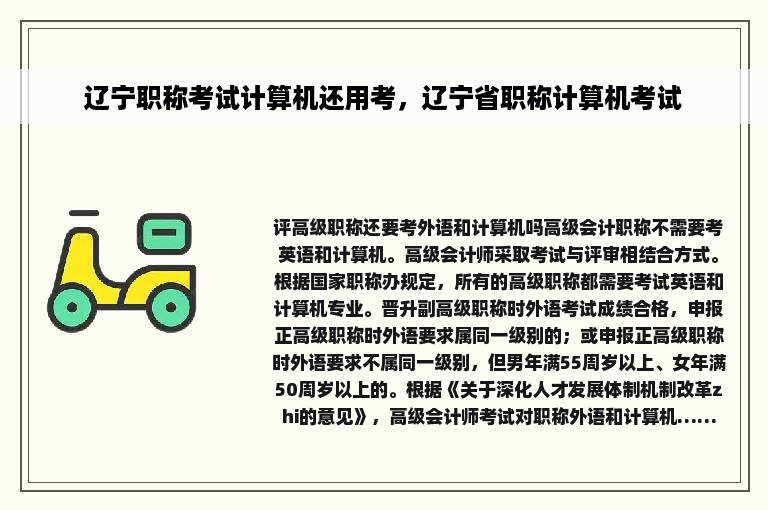 辽宁职称考试计算机还用考，辽宁省职称计算机考试

评高级职称还要考外语和计算机吗高级会计职称不需要考英语和计算机。高级会计师采取考试与评审相结合方式。根据国家职称办规定，所有的高级职称都需要考试英语和计算机专业。晋升副高级职称时外语考试成绩合格，申报正高级职称时外语要求属同一级别的；或申报正高级职称时外语要求不属同一级别，但男年满55周岁以上、女年满50周岁以上的。根据《关于深化人才发展体制机制改革zhi的意见》，高级会计师考试对职称外语和计算机......